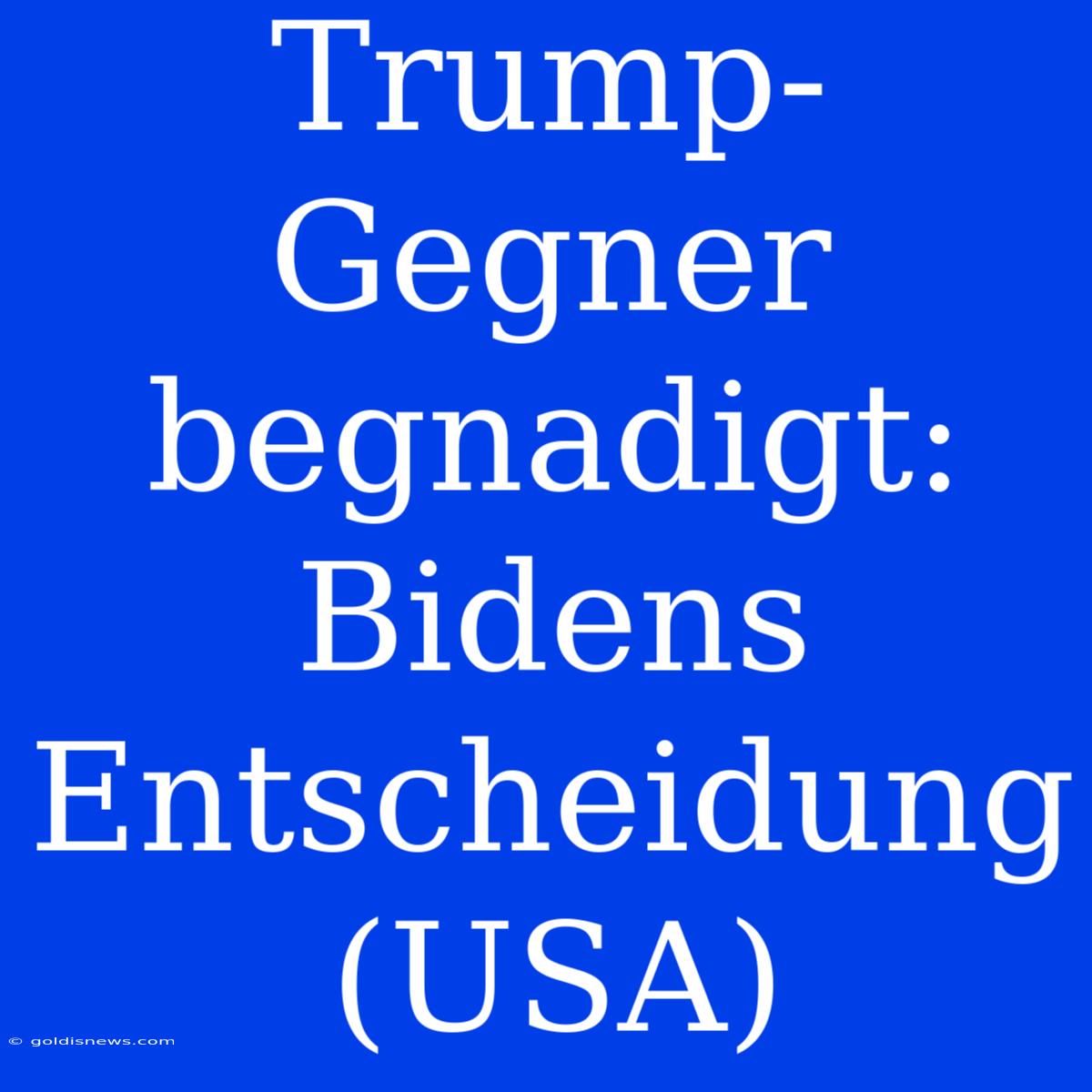 Trump-Gegner begnadigt: Bidens Entscheidung (USA)

© goldisnews.com